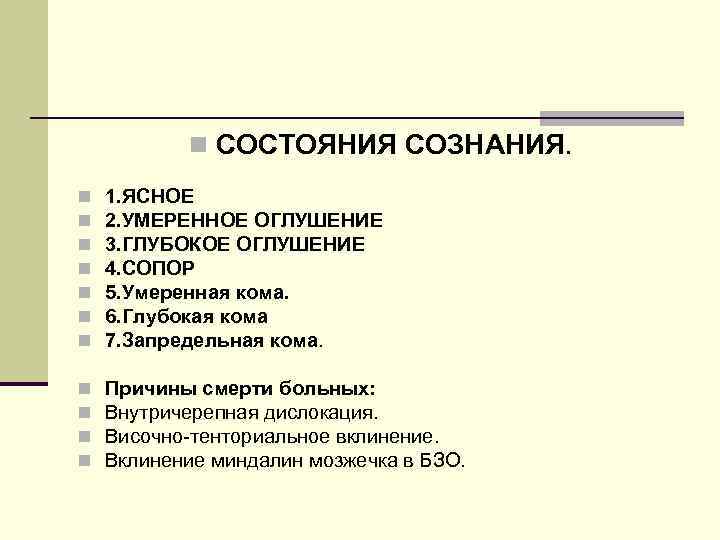 СОСТОЯНИЯ СОЗНАНИЯ.

1.ЯСНОЕ
2.УМЕРЕННОЕ ОГЛУШЕНИЕ
3.ГЛУБОКОЕ ОГЛУШЕНИЕ
4.СОПОР
5.Умеренная кома.
6.Глубокая кома
7.Запредельная кома.

Причины смерти больных:
Внутричерепная дислокация.
Височно-тенториальное вклинение.
Вклинение миндалин мозжечка в БЗО.